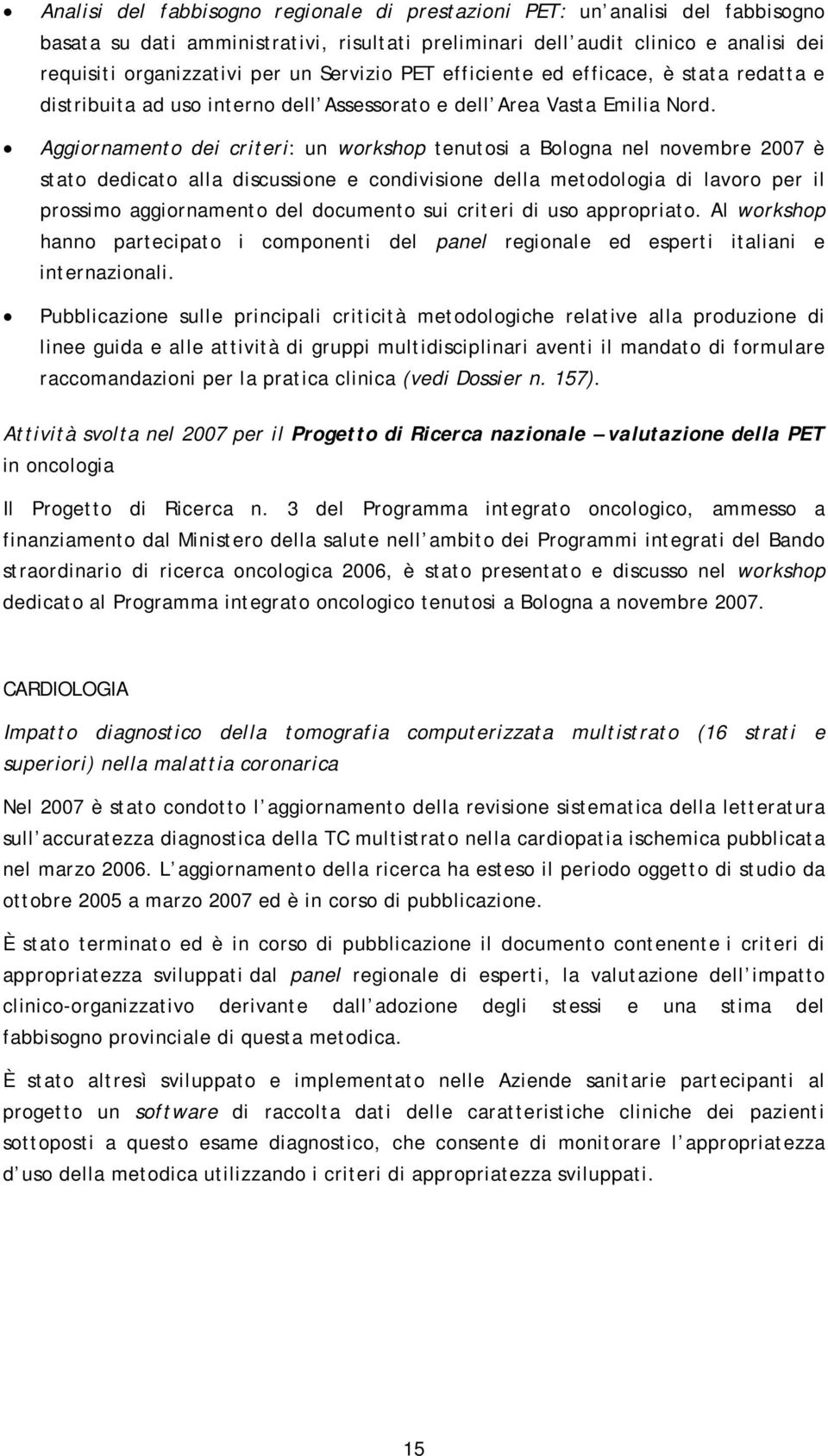 • Analisi del fabbisogno regionale di prestazioni PET: un analisi del fabbisogno basata su dati amministrativi, risultati preliminari dell audit clinico e analisi dei requisiti organizzativi per un Servizio PET efficiente ed efficace, è stata redatta e distribuita ad uso interno dell Assessorato e dell Area Vasta Emilia Nord.

• Aggiornamento dei criteri: un workshop tenutosi a Bologna nel novembre 2007 è stato dedicato alla discussione e condivisione della metodologia di lavoro per il prossimo aggiornamento del documento sui criteri di uso appropriato. Al workshop hanno partecipato i componenti del panel regionale ed esperti italiani e internazionali.

• Pubblicazione sulle principali criticità metodologiche relative alla produzione di linee guida e alle attività di gruppi multidisciplinari aventi il mandato di formulare raccomandazioni per la pratica clinica (vedi Dossier n. 157).

Attività svolta nel 2007 per il Progetto di Ricerca nazionale – valutazione della PET in oncologia

Il Progetto di Ricerca n. 3 del Programma integrato oncologico, ammesso a finanziamento dal Ministero della salute nell ambito dei Programmi integrati del Bando straordinario di ricerca oncologica 2006, è stato presentato e discusso nel workshop dedicato al Programma integrato oncologico tenutosi a Bologna a novembre 2007.

CARDIOLOGIA

Impatto diagnostico della tomografia computerizzata multistrato (16 strati e superiori) nella malattia coronarica

Nel 2007 è stato condotto l aggiornamento della revisione sistematica della letteratura sull accuratezza diagnostica della TC multistrato nella cardiopatia ischemica pubblicata nel marzo 2006. L aggiornamento della ricerca ha esteso il periodo oggetto di studio da ottobre 2005 a marzo 2007 ed è in corso di pubblicazione.

È stato terminato ed è in corso di pubblicazione il documento contenente i criteri di appropriatezza sviluppati dal panel regionale di esperti, la valutazione dell impatto clinico-organizzativo derivante dall adozione degli stessi e una stima del fabbisogno provinciale di questa metodica.

È stato altresì sviluppato e implementato nelle Aziende sanitarie partecipanti al progetto un software di raccolta dati delle caratteristiche cliniche dei pazienti sottoposti a questo esame diagnostico, che consente di monitorare l appropriatezza d uso della metodica utilizzando i criteri di appropriatezza sviluppati.

15